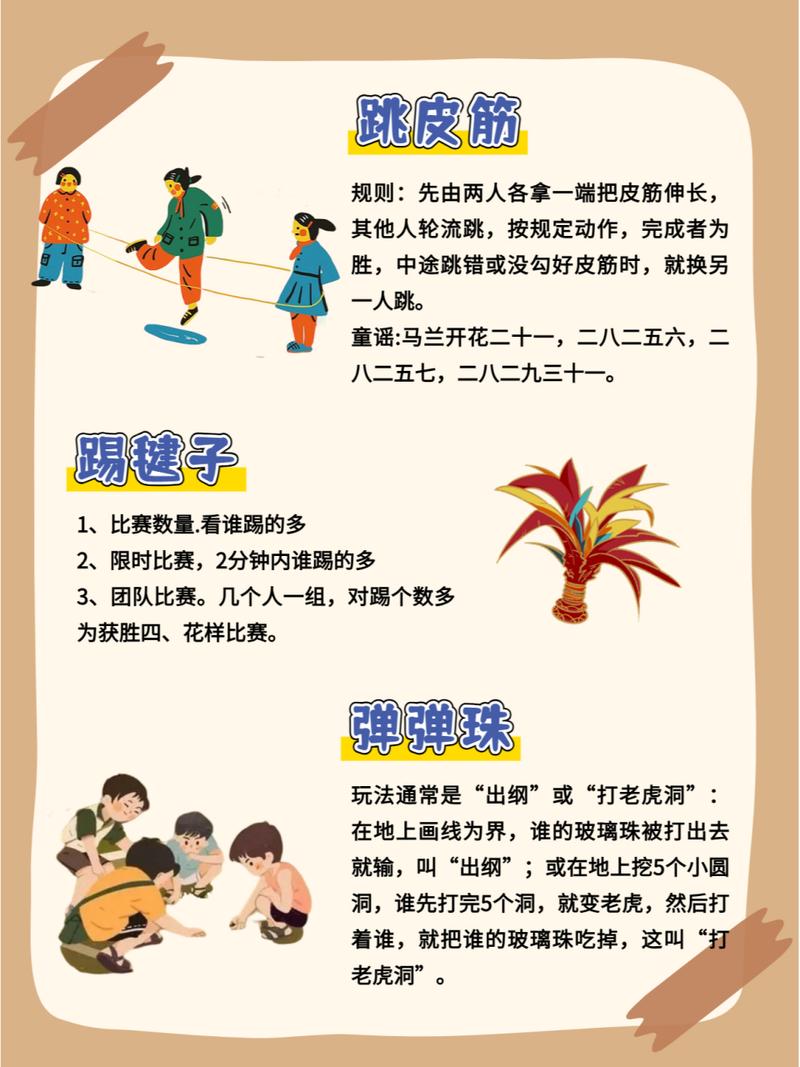 跳皮筋

规则：先由两人各拿一端把皮筋伸长，其他人轮流跳，按规定动作，完成者为胜，中途跳错或没勾好皮筋时，就换另一人跳。
童谣:马兰开花二十一，二八二五六，二八二五七，二八二九三十一。

踢毽子

1、比赛数量.看谁踢的多
2、限时比赛，2分钟内谁踢的多
3、团队比赛。几个人一组，对踢个数多为获胜四、花样比赛。

弹弹珠

玩法通常是“出纲”或“打老虎洞”：在地上画线为界，谁的玻璃珠被打出去就输，叫“出纲”；或在地上挖5个小圆洞，谁先打完5个洞，就变老虎，然后打着谁，就把谁的玻璃珠吃掉，这叫“打老虎洞”。